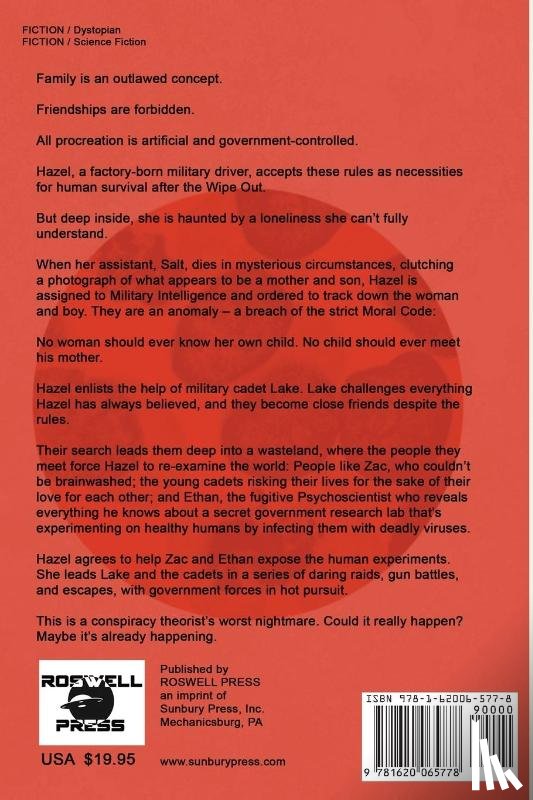 FICTION / Dystopian
FICTION / Science Fiction

Family is an outlawed concept.

Friendships are forbidden.

All procreation is artificial and government-controlled.

Hazel, a factory-born military driver, accepts these rules as necessities for human survival after the Wipe Out.

But deep inside, she is haunted by a loneliness she can't fully understand.

When her assistant, Salt, dies in mysterious circumstances, clutching a photograph of what appears to be a mother and son, Hazel is assigned to Military Intelligence and ordered to track down the woman and boy. They are an anomaly – a breach of the strict Moral Code:

No woman should ever know her own child. No child should ever meet his mother.

Hazel enlists the help of military cadet Lake. Lake challenges everything Hazel has always believed, and they become close friends despite the rules.

Their search leads them deep into a wasteland, where the people they meet force Hazel to re-examine the world: People like Zac, who couldn't be brainwashed; the young cadets risking their lives for the sake of their love for each other; and Ethan, the fugitive Psychoscientist who reveals everything he knows about a secret government research lab that's experimenting on healthy humans by infecting them with deadly viruses.

Hazel agrees to help Zac and Ethan expose the human experiments. She leads Lake and the cadets in a series of daring raids, gun battles, and escapes, with government forces in hot pursuit.

This is a conspiracy theorist's worst nightmare. Could it really happen? Maybe it's already happening.

ROSWELL PRESS

Published by
ROSWELL PRESS
an imprint of
Sunbury Press, Inc.
Mechanicsburg, PA

USA $19.95

www.sunburypress.com

ISBN 978-1-62006-577-8
90000
9 781620 065778